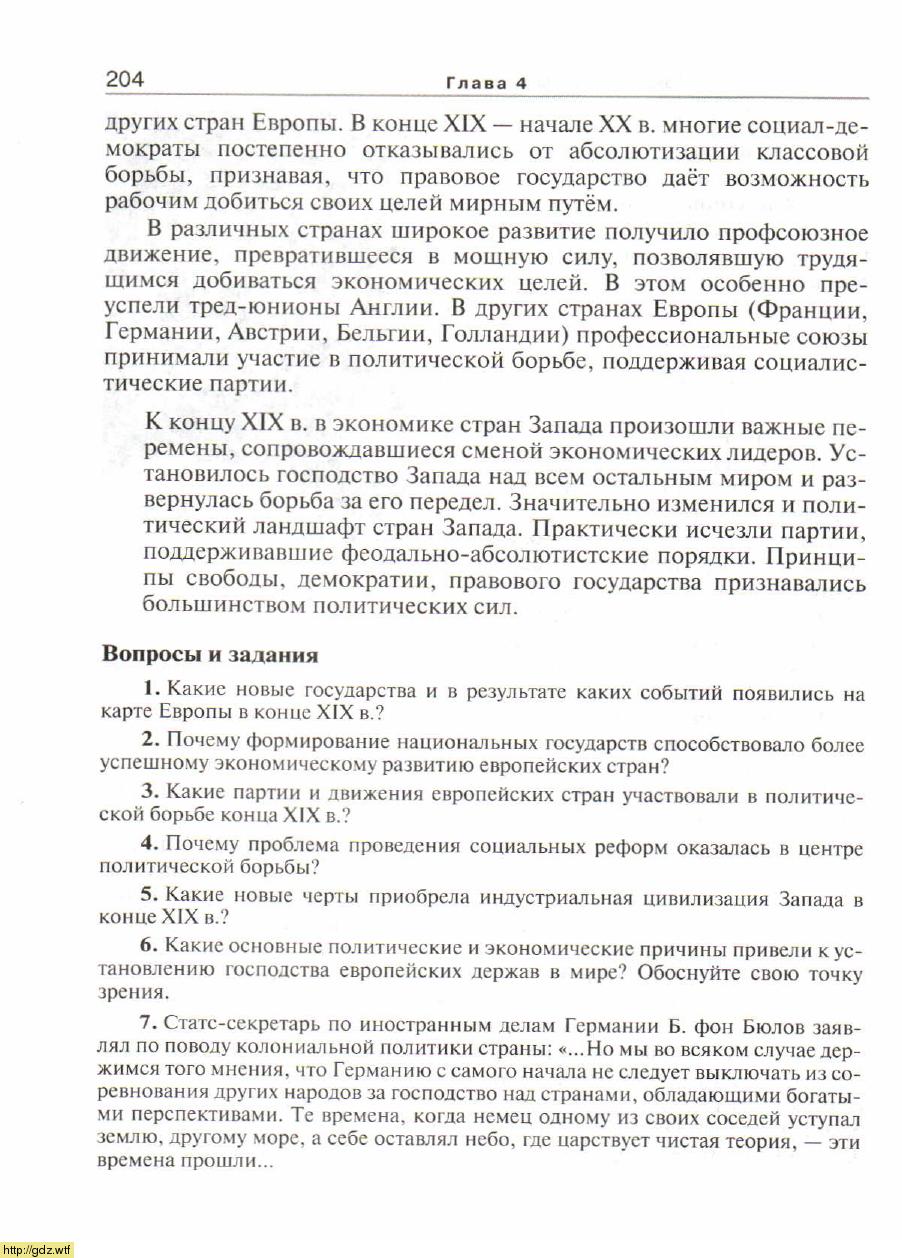 204 Глава 4

других стран Европы. В конце XIX — начале XX в. многие социал-демократы постепенно отказывались от абсолютизации классовой борьбы, признавая, что правовое государство даёт возможность рабочим добиться своих целей мирным путём.

В различных странах широкое развитие получило профсоюзное движение, превратившееся в мощную силу, позволявшую трудящимся добиваться экономических целей. В этом особенно преуспели тред-юнионы Англии. В других странах Европы (Франции, Германии, Австрии, Бельгии, Голландии) профессиональные союзы принимали участие в политической борьбе, поддерживая социалистические партии.

К концу XIX в. в экономике стран Запада произошли важные перемены, сопровождавшиеся сменой экономических лидеров. Установилось господство Запада над всем остальным миром и развернулась борьба за его передел. Значительно изменился и политический ландшафт стран Запада. Практически исчезли партии, поддерживавшие феодально-абсолютистские порядки. Принципы свободы, демократии, правового государства признавались большинством политических сил.

Вопросы и задания

1. Какие новые государства и в результате каких событий появились на карте Европы в конце XIX в.?

2. Почему формирование национальных государств способствовало более успешному экономическому развитию европейских стран?

3. Какие партии и движения европейских стран участвовали в политической борьбе конца XIX в.?

4. Почему проблема проведения социальных реформ оказалась в центре политической борьбы?

5. Какие новые черты приобрела индустриальная цивилизация Запада в конце XIX в.?

6. Какие основные политические и экономические причины привели к установлению господства европейских держав в мире? Обоснуйте свою точку зрения.

7. Статс-секретарь по иностранным делам Германии Б. фон Бюлов заявлял по поводу колониальной политики страны: «...Но мы во всяком случае держимся того мнения, что Германию с самого начала не следует выключать из соревнования других народов за господство над странами, обладающими богатыми перспективами. Те времена, когда немец одному из своих соседей уступал землю, другому море, а себе оставлял небо, где царствует чистая теория, — эти времена прошли...

http://gdz.wtf